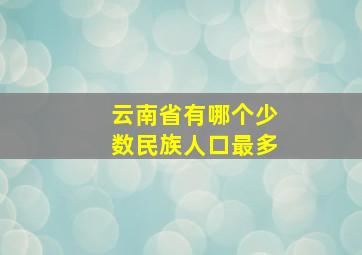 云南省有哪个少数民族人口最多